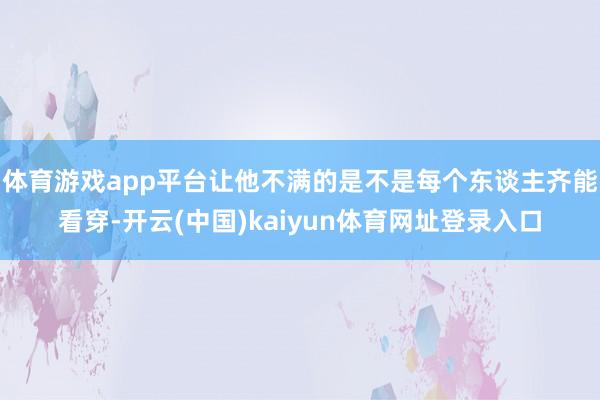 体育游戏app平台让他不满的是不是每个东谈主齐能看穿-开云(中国)kaiyun体育网址登录入口